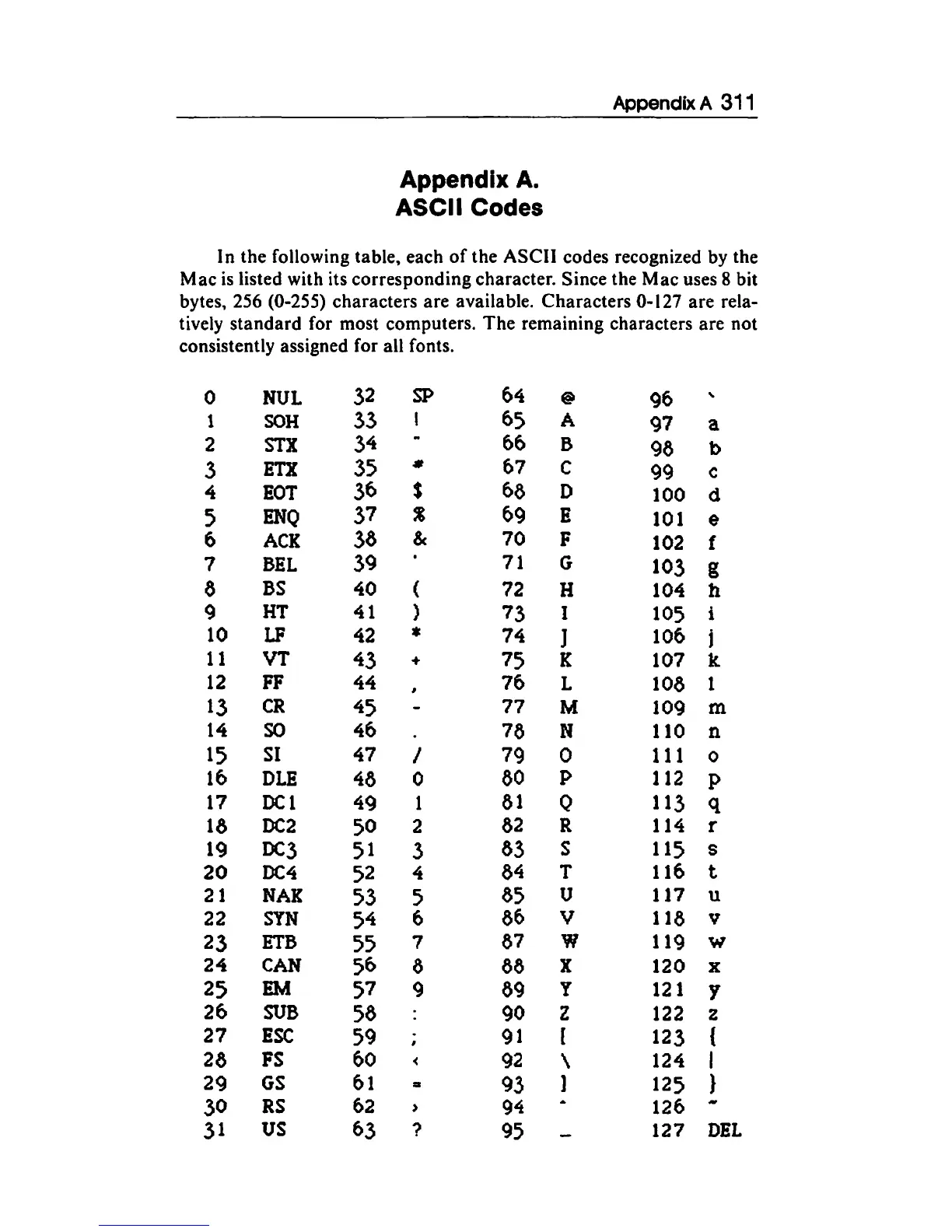 Appendix A 311

Appendix A.
ASCII Codes

In the following table, each of the ASCII codes recognized by the Mac is listed with its corresponding character. Since the Mac uses 8 bit bytes, 256 (0-255) characters are available. Characters 0-127 are relatively standard for most computers. The remaining characters are not consistently assigned for all fonts.

| | | | | | | | |
|---|---|---|---|---|---|---|---|
| 0 | NUL | 32 | SP | 64 | @ | 96 | ` |
| 1 | SOH | 33 | ! | 65 | A | 97 | a |
| 2 | STX | 34 | " | 66 | B | 98 | b |
| 3 | ETX | 35 | # | 67 | C | 99 | c |
| 4 | EOT | 36 | $ | 68 | D | 100 | d |
| 5 | ENQ | 37 | % | 69 | E | 101 | e |
| 6 | ACK | 38 | & | 70 | F | 102 | f |
| 7 | BEL | 39 | ' | 71 | G | 103 | g |
| 8 | BS | 40 | ( | 72 | H | 104 | h |
| 9 | HT | 41 | ) | 73 | I | 105 | i |
| 10 | LF | 42 | * | 74 | J | 106 | j |
| 11 | VT | 43 | + | 75 | K | 107 | k |
| 12 | FF | 44 | , | 76 | L | 108 | l |
| 13 | CR | 45 | - | 77 | M | 109 | m |
| 14 | SO | 46 | . | 78 | N | 110 | n |
| 15 | SI | 47 | / | 79 | O | 111 | o |
| 16 | DLE | 48 | 0 | 80 | P | 112 | p |
| 17 | DC1 | 49 | 1 | 81 | Q | 113 | q |
| 18 | DC2 | 50 | 2 | 82 | R | 114 | r |
| 19 | DC3 | 51 | 3 | 83 | S | 115 | s |
| 20 | DC4 | 52 | 4 | 84 | T | 116 | t |
| 21 | NAK | 53 | 5 | 85 | U | 117 | u |
| 22 | SYN | 54 | 6 | 86 | V | 118 | v |
| 23 | ETB | 55 | 7 | 87 | W | 119 | w |
| 24 | CAN | 56 | 8 | 88 | X | 120 | x |
| 25 | EM | 57 | 9 | 89 | Y | 121 | y |
| 26 | SUB | 58 | : | 90 | Z | 122 | z |
| 27 | ESC | 59 | ; | 91 | [ | 123 | { |
| 28 | FS | 60 | < | 92 | \ | 124 | \| |
| 29 | GS | 61 | = | 93 | ] | 125 | } |
| 30 | RS | 62 | > | 94 | ^ | 126 | ~ |
| 31 | US | 63 | ? | 95 | _ | 127 | DEL |